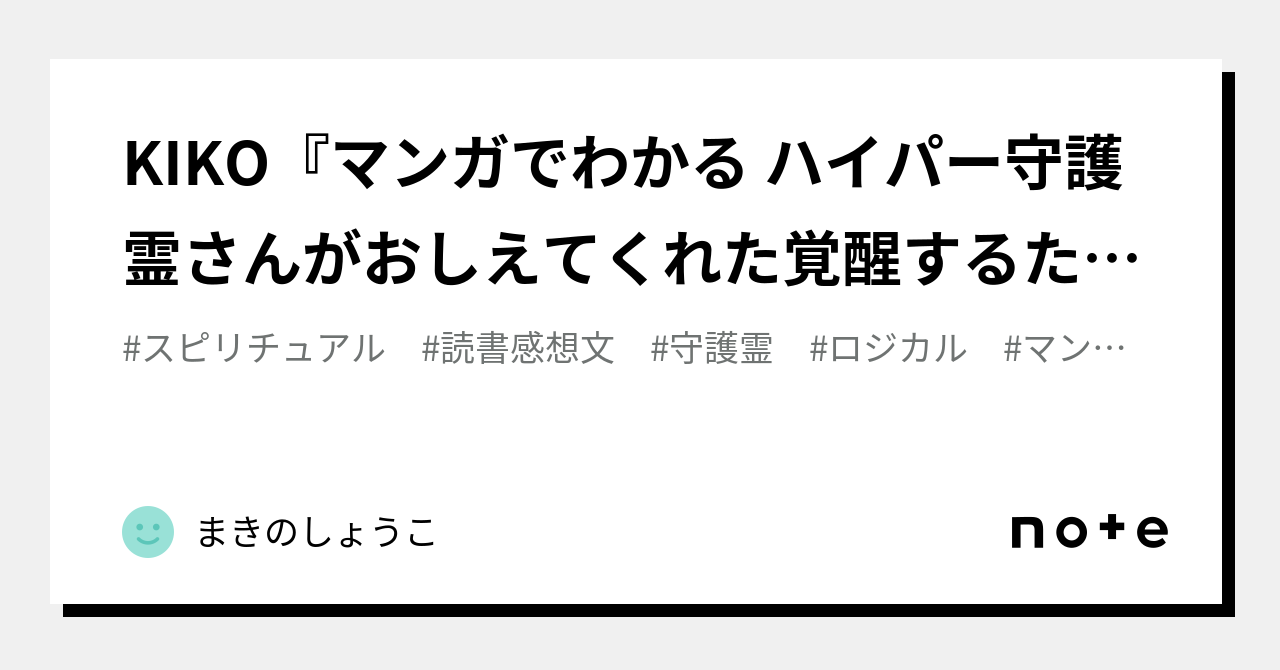 KIKO『マンガでわかる ハイパー守護霊さんがおしえてくれた覚醒するた…

#スピリチュアル　#読書感想文　#守護霊　#ロジカル　#マン…

まきのしょうこ

note